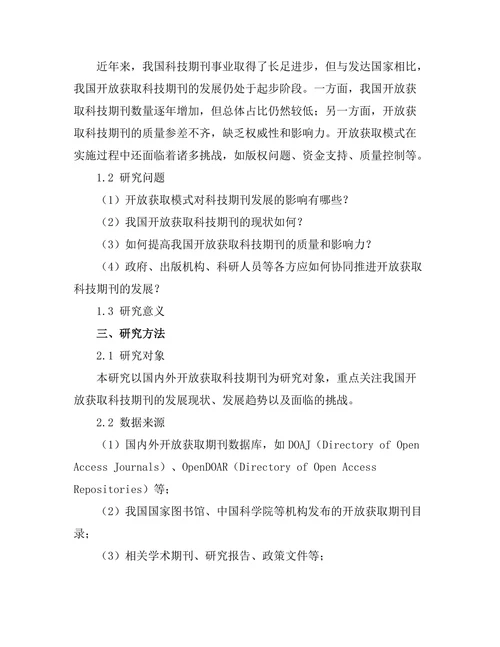 近年来，我国科技期刊事业取得了长足进步，但与发达国家相比，我国开放获取科技期刊的发展仍处于起步阶段。一方面，我国开放获取科技期刊数量逐年增加，但总体占比仍然较低；另一方面，开放获取科技期刊的质量参差不齐，缺乏权威性和影响力。开放获取模式在实施过程中还面临着诸多挑战，如版权问题、资金支持、质量控制等。

1.2 研究问题

（1）开放获取模式对科技期刊发展的影响有哪些？

（2）我国开放获取科技期刊的现状如何？

（3）如何提高我国开放获取科技期刊的质量和影响力？

（4）政府、出版机构、科研人员等各方应如何协同推进开放获取科技期刊的发展？

1.3 研究意义

三、研究方法

2.1 研究对象

本研究以国内外开放获取科技期刊为研究对象，重点关注我国开放获取科技期刊的发展现状、发展趋势以及面临的挑战。

2.2 数据来源

（1）国内外开放获取期刊数据库，如 DOAJ（Directory of Open Access Journals）、OpenDOAR（Directory of Open Access Repositories）等；

（2）我国国家图书馆、中国科学院等机构发布的开放获取期刊目录；

（3）相关学术期刊、研究报告、政策文件等；